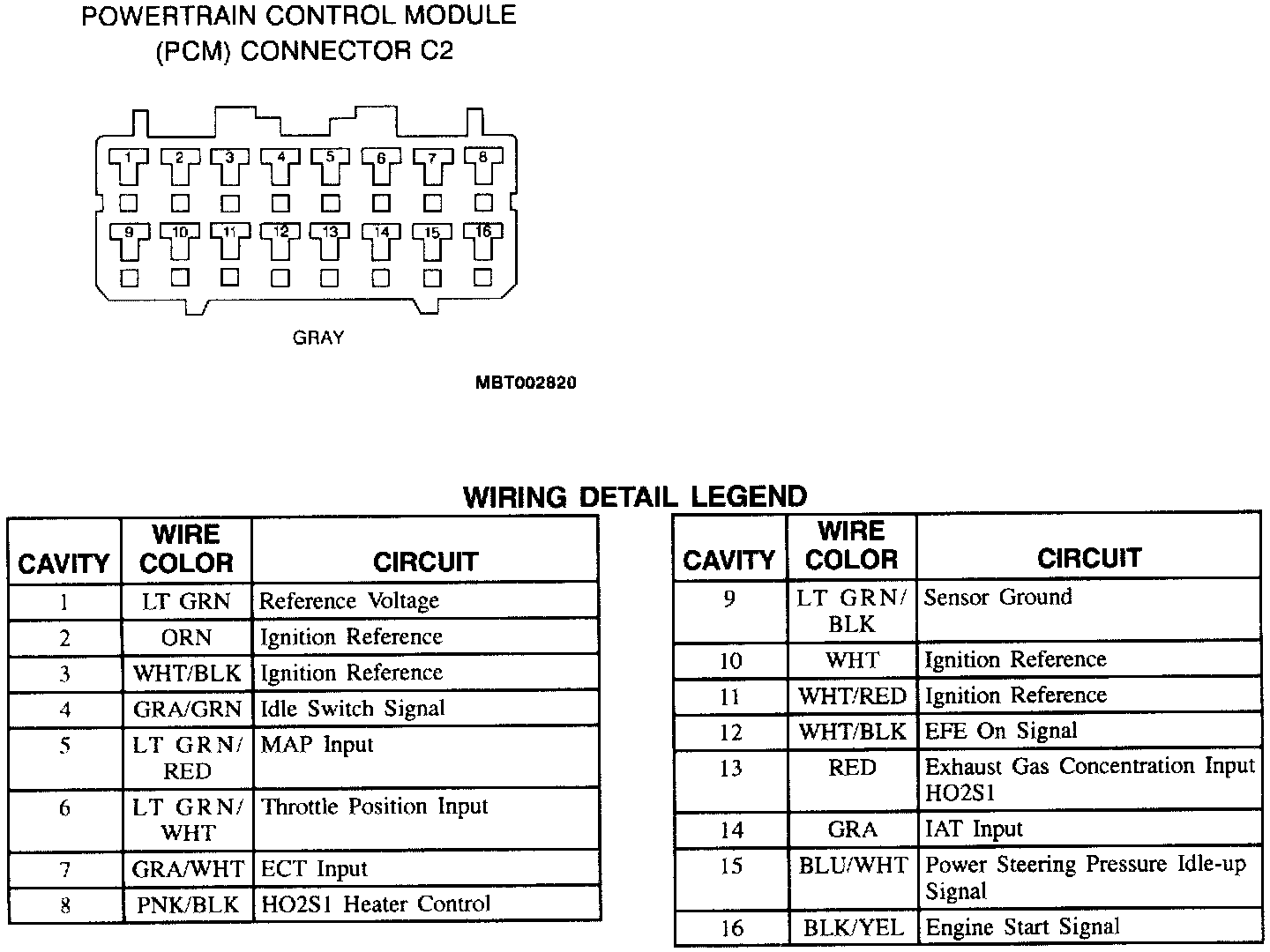 POWERTRAIN CONTROL MODULE
(PCM) CONNECTOR C2

1 2 3 4 5 6 7 8
9 10 11 12 13 14 15 16

GRAY

MBT002820

WIRING DETAIL LEGEND

| CAVITY | WIRE COLOR | CIRCUIT |
|---|---|---|
| 1 | LT GRN | Reference Voltage |
| 2 | ORN | Ignition Reference |
| 3 | WHT/BLK | Ignition Reference |
| 4 | GRA/GRN | Idle Switch Signal |
| 5 | LT GRN/ RED | MAP Input |
| 6 | LT GRN/ WHT | Throttle Position Input |
| 7 | GRA/WHT | ECT Input |
| 8 | PNK/BLK | HO2S1 Heater Control |

| CAVITY | WIRE COLOR | CIRCUIT |
|---|---|---|
| 9 | LT GRN/ BLK | Sensor Ground |
| 10 | WHT | Ignition Reference |
| 11 | WHT/RED | Ignition Reference |
| 12 | WHT/BLK | EFE On Signal |
| 13 | RED | Exhaust Gas Concentration Input HO2S1 |
| 14 | GRA | IAT Input |
| 15 | BLU/WHT | Power Steering Pressure Idle-up Signal |
| 16 | BLK/YEL | Engine Start Signal |